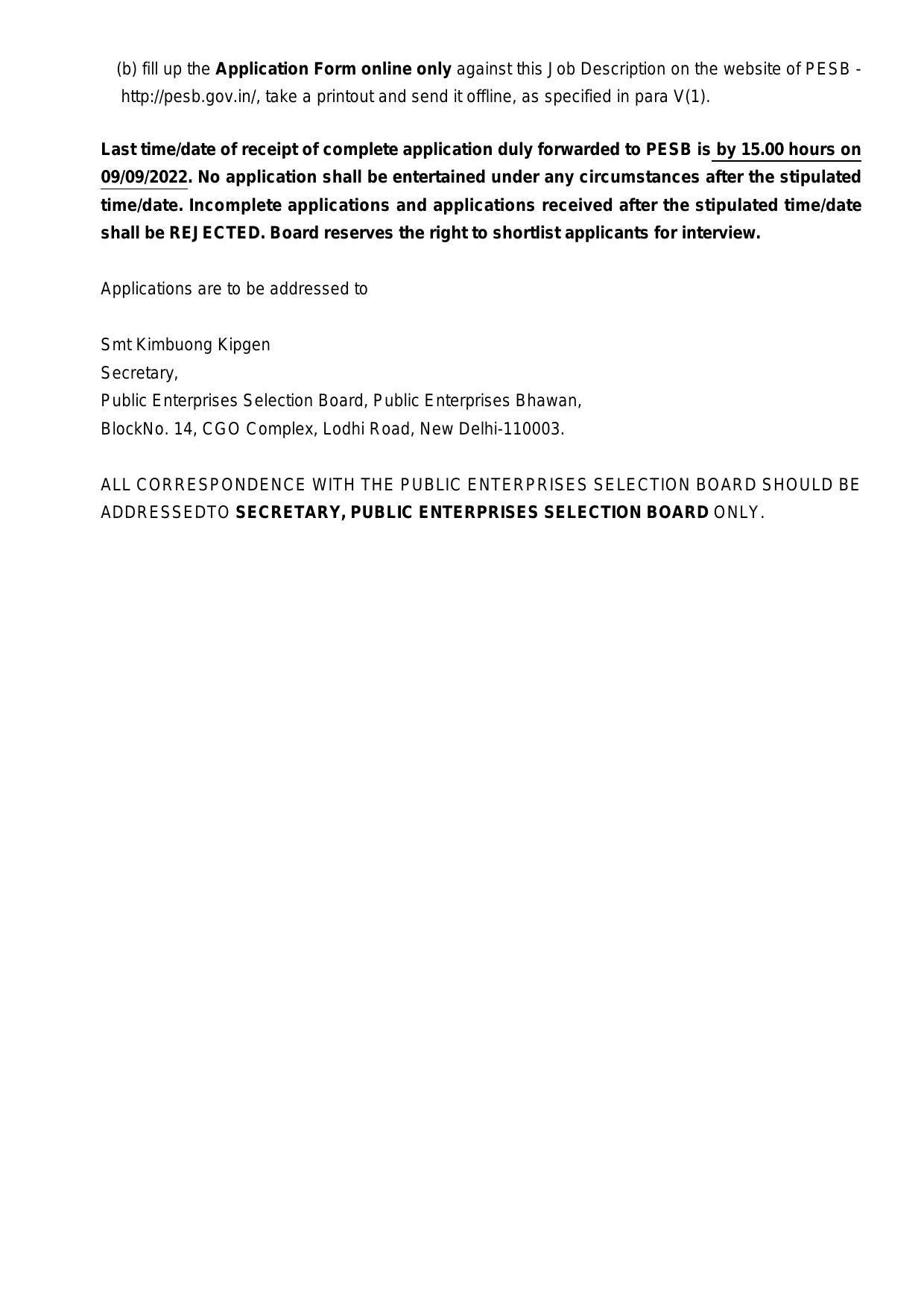 (b) fill up the Application Form online only against this Job Description on the website of PESB - http://pesb.gov.in/, take a printout and send it offline, as specified in para V(1).

Last time/date of receipt of complete application duly forwarded to PESB is by 15.00 hours on 09/09/2022. No application shall be entertained under any circumstances after the stipulated time/date. Incomplete applications and applications received after the stipulated time/date shall be REJECTED. Board reserves the right to shortlist applicants for interview.

Applications are to be addressed to

Smt Kimbuong Kipgen
Secretary,
Public Enterprises Selection Board, Public Enterprises Bhawan,
BlockNo. 14, CGO Complex, Lodhi Road, New Delhi-110003.

ALL CORRESPONDENCE WITH THE PUBLIC ENTERPRISES SELECTION BOARD SHOULD BE ADDRESSEDTO SECRETARY, PUBLIC ENTERPRISES SELECTION BOARD ONLY.